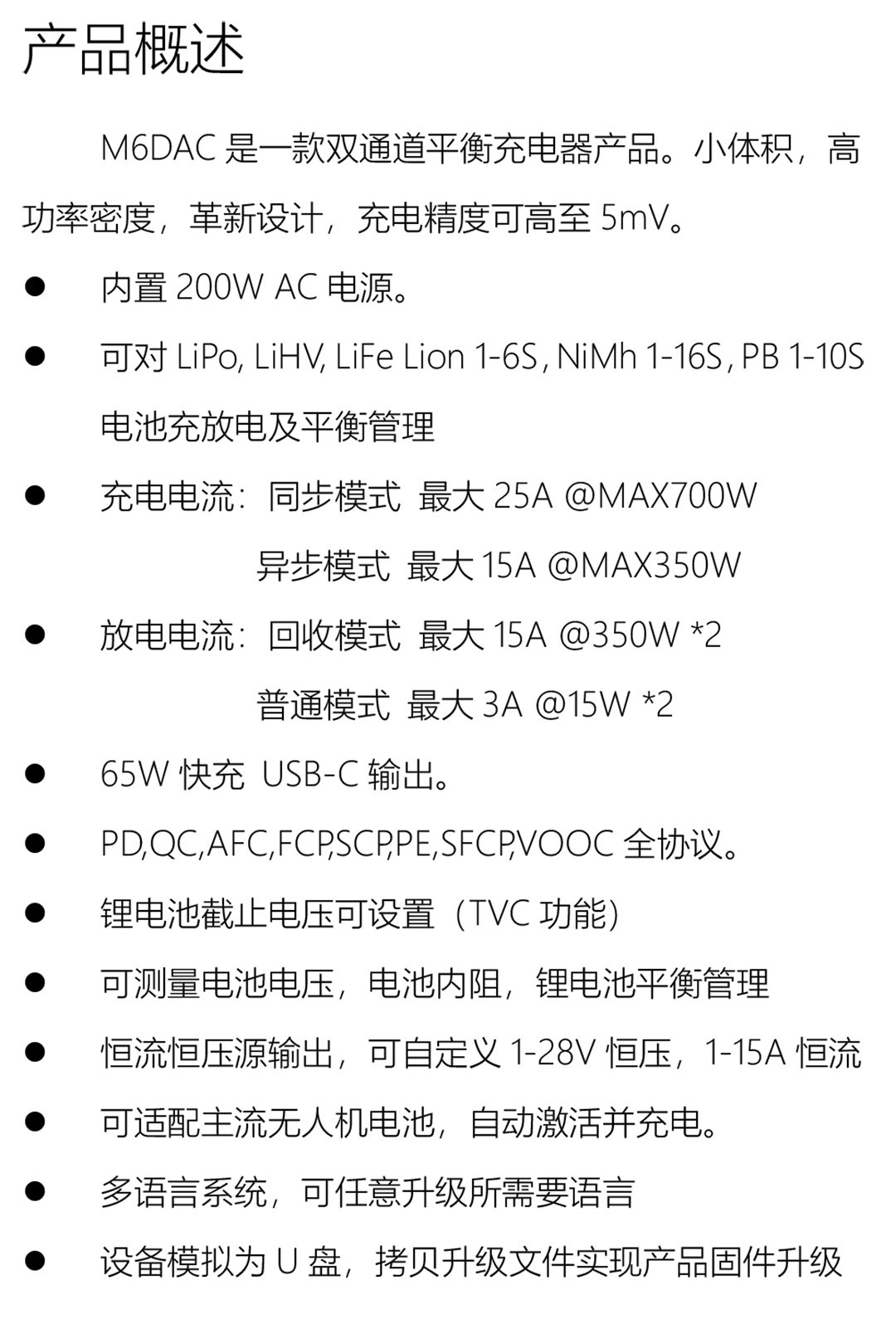 产品概述

M6DAC是一款双通道平衡充电器产品。小体积，高功率密度，革新设计，充电精度可高至5mV。

• 内置200W AC电源。
• 可对LiPo, LiHV, LiFe Lion 1-6S, NiMh 1-16S, PB 1-10S电池充放电及平衡管理
• 充电电流：同步模式 最大25A @MAX700W
异步模式 最大15A @MAX350W
• 放电电流：回收模式 最大15A @350W *2
普通模式 最大3A @15W *2
• 65W快充 USB-C输出。
• PD,QC,AFC,FCP,SCP,PE,SFCP,VOOC全协议。
• 锂电池截止电压可设置（TVC功能）
• 可测量电池电压，电池内阻，锂电池平衡管理
• 恒流恒压源输出，可自定义1-28V恒压，1-15A恒流
• 可适配主流无人机电池，自动激活并充电。
• 多语言系统，可任意升级所需要语言
• 设备模拟为U盘，拷贝升级文件实现产品固件升级